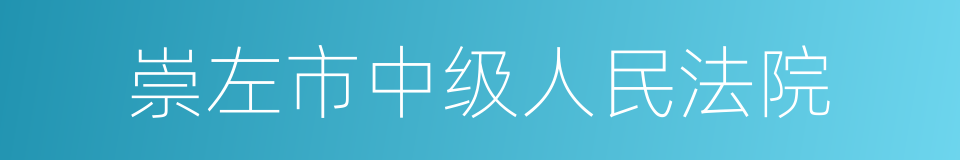 崇左市中级人民法院